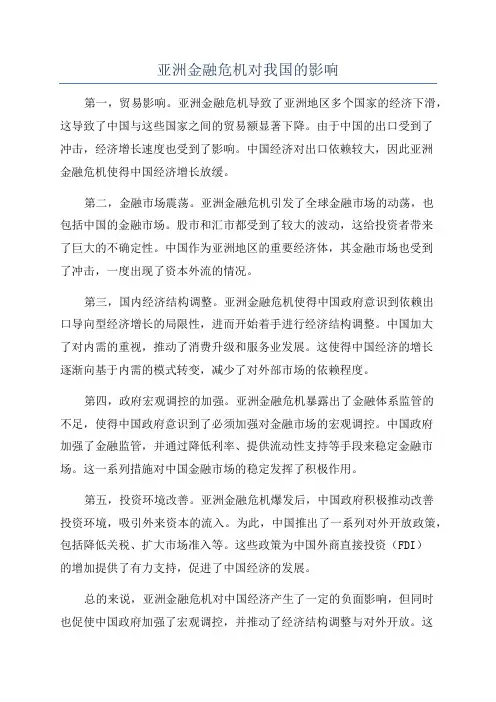 亚洲金融危机对我国的影响

第一，贸易影响。亚洲金融危机导致了亚洲地区多个国家的经济下滑，这导致了中国与这些国家之间的贸易额显著下降。由于中国的出口受到了冲击，经济增长速度也受到了影响。中国经济对出口依赖较大，因此亚洲金融危机使得中国经济增长放缓。

第二，金融市场震荡。亚洲金融危机引发了全球金融市场的动荡，也包括中国的金融市场。股市和汇市都受到了较大的波动，这给投资者带来了巨大的不确定性。中国作为亚洲地区的重要经济体，其金融市场也受到了冲击，一度出现了资本外流的情况。

第三，国内经济结构调整。亚洲金融危机使得中国政府意识到依赖出口导向型经济增长的局限性，进而开始着手进行经济结构调整。中国加大了对内需的重视，推动了消费升级和服务业发展。这使得中国经济的增长逐渐向基于内需的模式转变，减少了对外部市场的依赖程度。

第四，政府宏观调控的加强。亚洲金融危机暴露出了金融体系监管的不足，使得中国政府意识到了必须加强对金融市场的宏观调控。中国政府加强了金融监管，并通过降低利率、提供流动性支持等手段来稳定金融市场。这一系列措施对中国金融市场的稳定发挥了积极作用。

第五，投资环境改善。亚洲金融危机爆发后，中国政府积极推动改善投资环境，吸引外来资本的流入。为此，中国推出了一系列对外开放政策，包括降低关税、扩大市场准入等。这些政策为中国外商直接投资（FDI）的增加提供了有力支持，促进了中国经济的发展。

总的来说，亚洲金融危机对中国经济产生了一定的负面影响，但同时也促使中国政府加强了宏观调控，并推动了经济结构调整与对外开放。这